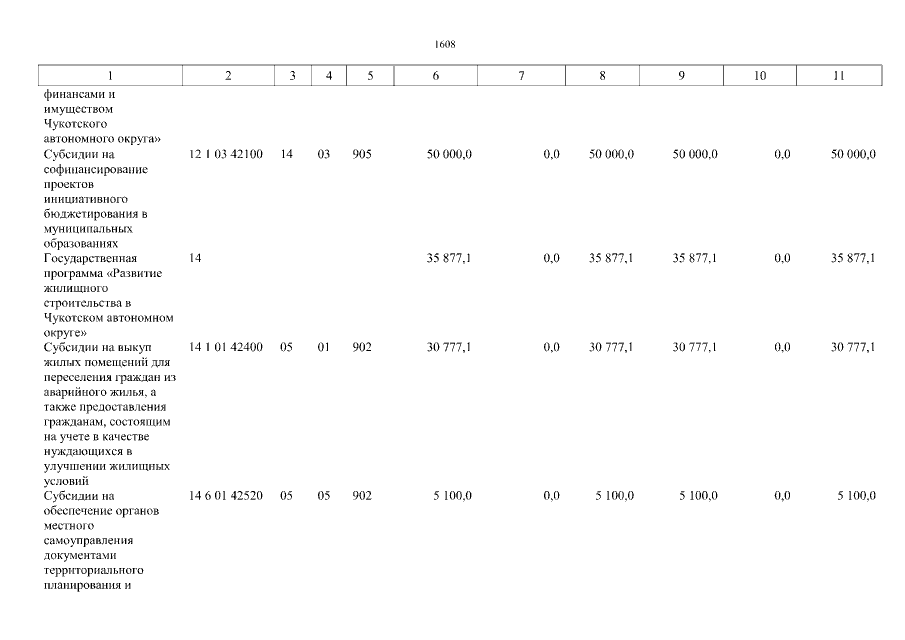 1608

| 1 | 2 | 3 | 4 | 5 | 6 | 7 | 8 | 9 | 10 | 11 |
|---|---|---|---|---|---|---|---|---|---|---|
| финансами и имуществом Чукотского автономного округа» | | | | | | | | | | |
| Субсидии на софинансирование проектов инициативного бюджетирования в муниципальных образованиях | 12 1 03 42100 | 14 | 03 | 905 | 50 000,0 | 0,0 | 50 000,0 | 50 000,0 | 0,0 | 50 000,0 |
| Государственная программа «Развитие жилищного строительства в Чукотском автономном округе» | 14 | | | | 35 877,1 | 0,0 | 35 877,1 | 35 877,1 | 0,0 | 35 877,1 |
| Субсидии на выкуп жилых помещений для переселения граждан из аварийного жилья, а также предоставления гражданам, состоящим на учете в качестве нуждающихся в улучшении жилищных условий | 14 1 01 42400 | 05 | 01 | 902 | 30 777,1 | 0,0 | 30 777,1 | 30 777,1 | 0,0 | 30 777,1 |
| Субсидии на обеспечение органов местного самоуправления документами территориального планирования и | 14 6 01 42520 | 05 | 05 | 902 | 5 100,0 | 0,0 | 5 100,0 | 5 100,0 | 0,0 | 5 100,0 |